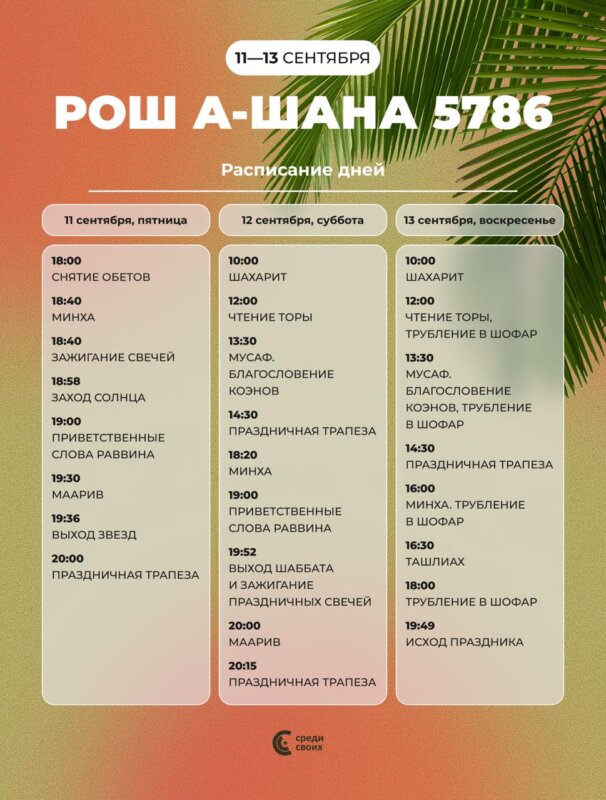 11—13 СЕНТЯБРЯ

РОШ А-ШАНА 5786

Расписание дней

11 сентября, пятница

18:00
СНЯТИЕ ОБЕТОВ

18:40
МИНХА

18:40
ЗАЖИГАНИЕ СВЕЧЕЙ

18:58
ЗАХОД СОЛНЦА

19:00
ПРИВЕТСТВЕННЫЕ СЛОВА РАВВИНА

19:30
МААРИВ

19:36
ВЫХОД ЗВЕЗД

20:00
ПРАЗДНИЧНАЯ ТРАПЕЗА

12 сентября, суббота

10:00
ШАХАРИТ

12:00
ЧТЕНИЕ ТОРЫ

13:30
МУСАФ. БЛАГОСЛОВЕНИЕ КОЭНОВ

14:30
ПРАЗДНИЧНАЯ ТРАПЕЗА

18:20
МИНХА

19:00
ПРИВЕТСТВЕННЫЕ СЛОВА РАВВИНА

19:52
ВЫХОД ШАББАТА И ЗАЖИГАНИЕ ПРАЗДНИЧНЫХ СВЕЧЕЙ

20:00
МААРИВ

20:15
ПРАЗДНИЧНАЯ ТРАПЕЗА

13 сентября, воскресенье

10:00
ШАХАРИТ

12:00
ЧТЕНИЕ ТОРЫ, ТРУБЛЕНИЕ В ШОФАР

13:30
МУСАФ. БЛАГОСЛОВЕНИЕ КОЭНОВ, ТРУБЛЕНИЕ В ШОФАР

14:30
ПРАЗДНИЧНАЯ ТРАПЕЗА

16:00
МИНХА. ТРУБЛЕНИЕ В ШОФАР

16:30
ТАШЛИАХ

18:00
ТРУБЛЕНИЕ В ШОФАР

19:49
ИСХОД ПРАЗДНИКА

среди своих